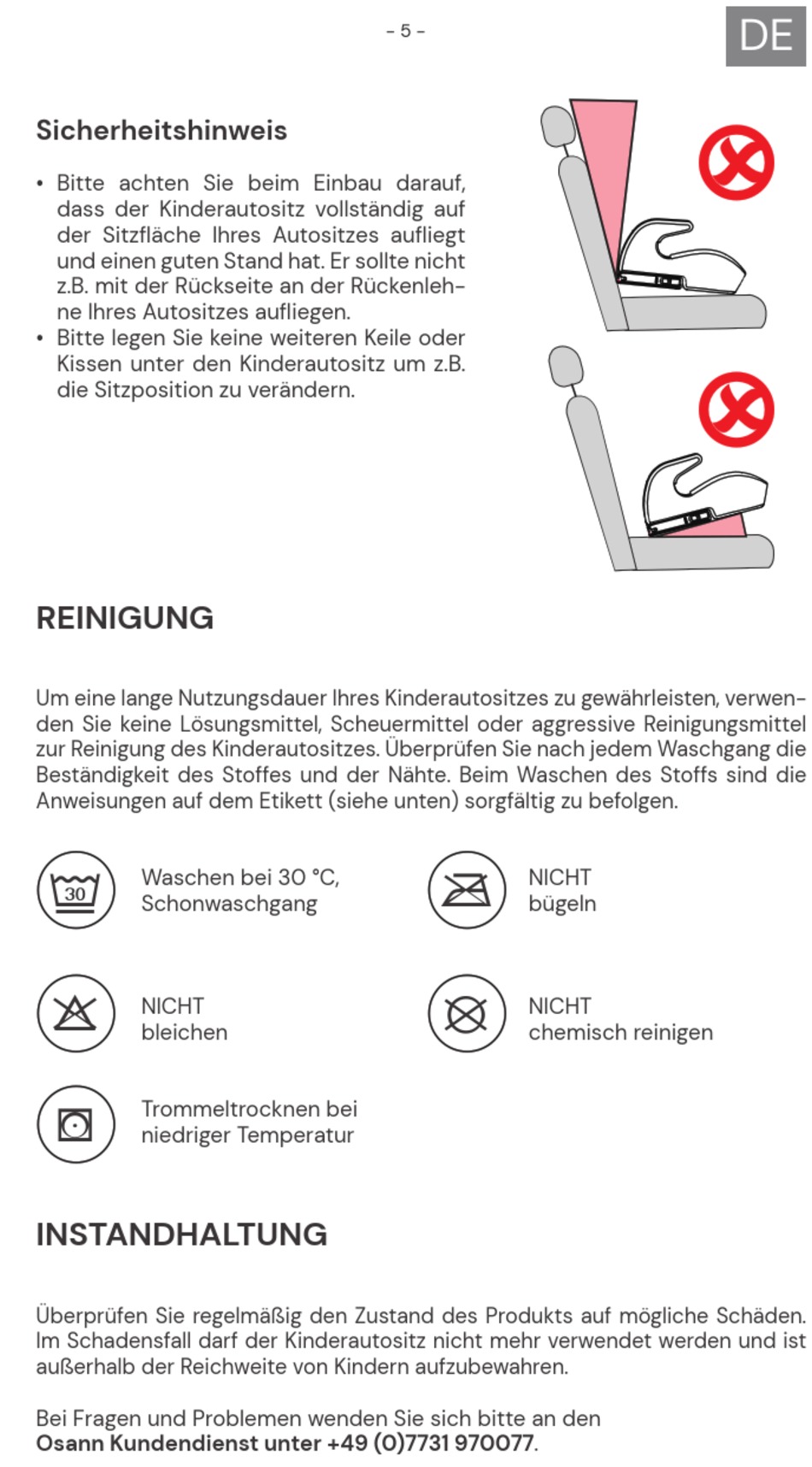 - 5 -

DE

Sicherheitshinweis

• Bitte achten Sie beim Einbau darauf, dass der Kinderautositz vollständig auf der Sitzfläche Ihres Autositzes aufliegt und einen guten Stand hat. Er sollte nicht z.B. mit der Rückseite an der Rückenlehne Ihres Autositzes aufliegen.
• Bitte legen Sie keine weiteren Keile oder Kissen unter den Kinderautositz um z.B. die Sitzposition zu verändern.

REINIGUNG

Um eine lange Nutzungsdauer Ihres Kinderautositzes zu gewährleisten, verwenden Sie keine Lösungsmittel, Scheuermittel oder aggressive Reinigungsmittel zur Reinigung des Kinderautositzes. Überprüfen Sie nach jedem Waschgang die Beständigkeit des Stoffes und der Nähte. Beim Waschen des Stoffs sind die Anweisungen auf dem Etikett (siehe unten) sorgfältig zu befolgen.

30

Waschen bei 30 °C, Schonwaschgang

NICHT bügeln

NICHT bleichen

NICHT chemisch reinigen

Trommeltrocknen bei niedriger Temperatur

INSTANDHALTUNG

Überprüfen Sie regelmäßig den Zustand des Produkts auf mögliche Schäden. Im Schadensfall darf der Kinderautositz nicht mehr verwendet werden und ist außerhalb der Reichweite von Kindern aufzubewahren.

Bei Fragen und Problemen wenden Sie sich bitte an den
Osann Kundendienst unter +49 (0)7731 970077.